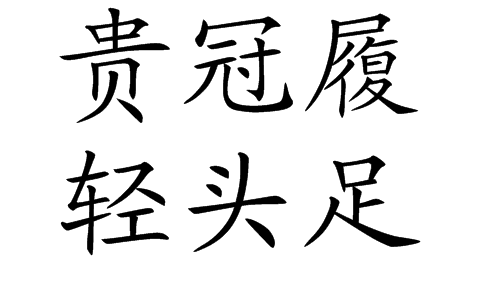 贵冠履
轻头足